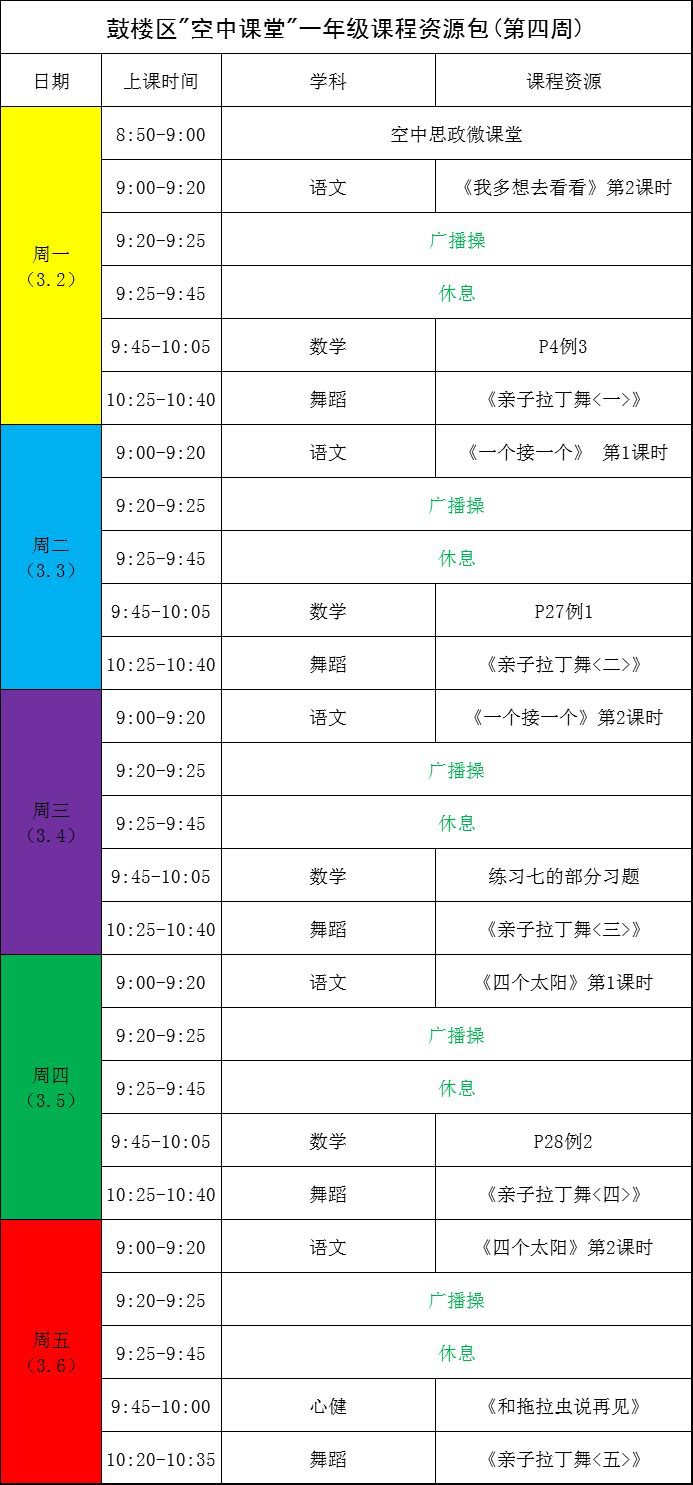 鼓楼区"空中课堂"一年级课程资源包(第四周)

| 日期 | 上课时间 | 学科 | 课程资源 |
|---|---|---|---|
| 周一（3.2） | 8:50-9:00 | 空中思政微课堂 | |
| | 9:00-9:20 | 语文 | 《我多想去看看》第2课时 |
| | 9:20-9:25 | 广播操 | |
| | 9:25-9:45 | 休息 | |
| | 9:45-10:05 | 数学 | P4例3 |
| | 10:25-10:40 | 舞蹈 | 《亲子拉丁舞<一>》 |
| 周二（3.3） | 9:00-9:20 | 语文 | 《一个接一个》 第1课时 |
| | 9:20-9:25 | 广播操 | |
| | 9:25-9:45 | 休息 | |
| | 9:45-10:05 | 数学 | P27例1 |
| | 10:25-10:40 | 舞蹈 | 《亲子拉丁舞<二>》 |
| 周三（3.4） | 9:00-9:20 | 语文 | 《一个接一个》第2课时 |
| | 9:20-9:25 | 广播操 | |
| | 9:25-9:45 | 休息 | |
| | 9:45-10:05 | 数学 | 练习七的部分习题 |
| | 10:25-10:40 | 舞蹈 | 《亲子拉丁舞<三>》 |
| 周四（3.5） | 9:00-9:20 | 语文 | 《四个太阳》第1课时 |
| | 9:20-9:25 | 广播操 | |
| | 9:25-9:45 | 休息 | |
| | 9:45-10:05 | 数学 | P28例2 |
| | 10:25-10:40 | 舞蹈 | 《亲子拉丁舞<四>》 |
| 周五（3.6） | 9:00-9:20 | 语文 | 《四个太阳》第2课时 |
| | 9:20-9:25 | 广播操 | |
| | 9:25-9:45 | 休息 | |
| | 9:45-10:00 | 心健 | 《和拖拉虫说再见》 |
| | 10:20-10:35 | 舞蹈 | 《亲子拉丁舞<五>》 |